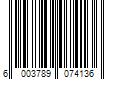 6 003789 074136